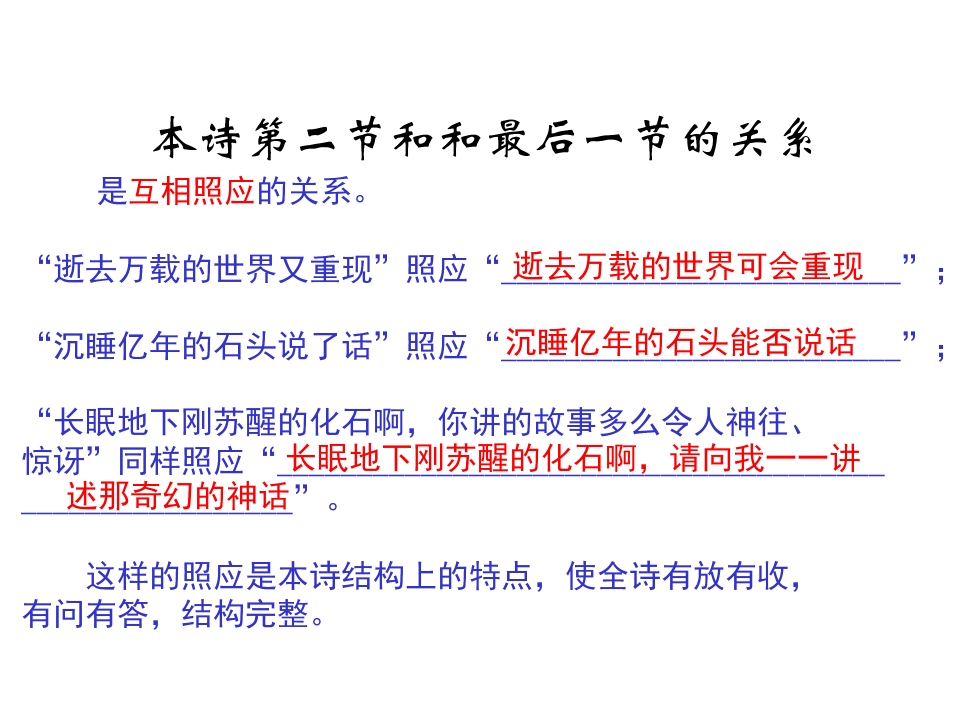 本诗第二节和和最后一节的关系

是互相照应的关系。

“逝去万载的世界又重现”照应“逝去万载的世界可会重现”；

“沉睡亿年的石头说了话”照应“沉睡亿年的石头能否说话”；

“长眠地下刚苏醒的化石啊，你讲的故事多么令人神往、惊讶”同样照应“长眠地下刚苏醒的化石啊，请向我一一讲述那奇幻的神话”。

这样的照应是本诗结构上的特点，使全诗有放有收，有问有答，结构完整。